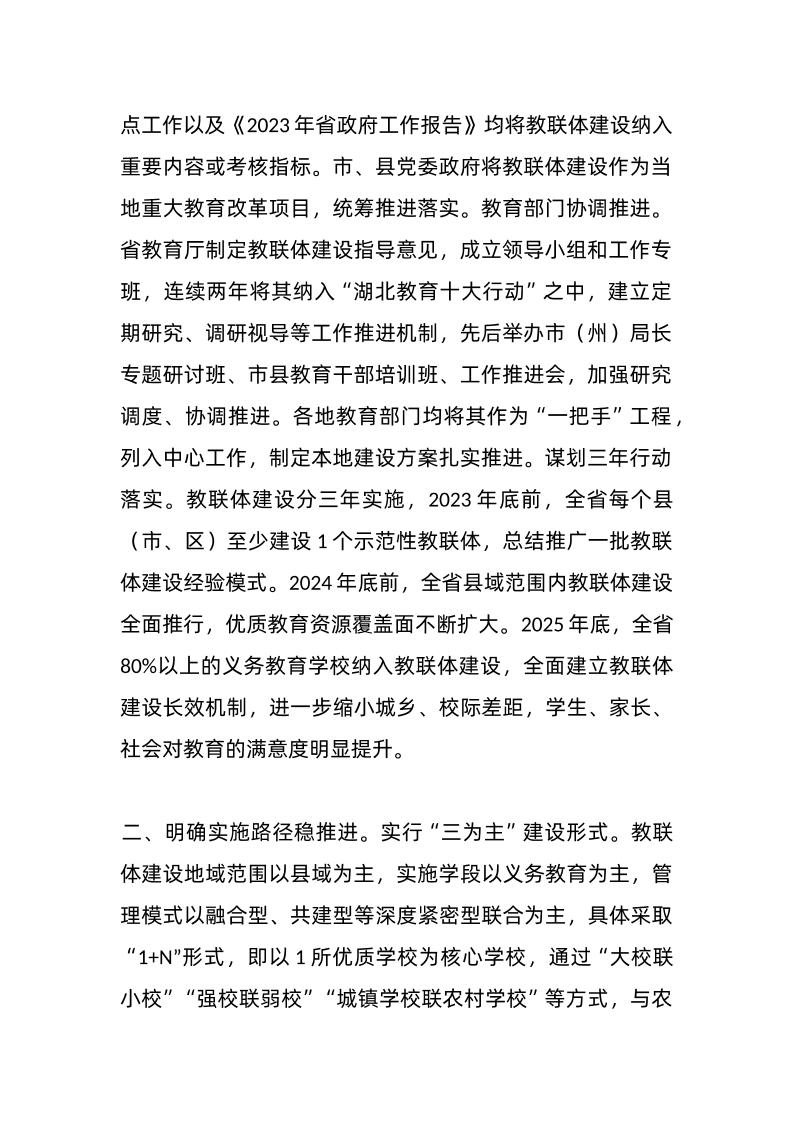 点工作以及《2023年省政府工作报告》均将教联体建设纳入重要内容或考核指标。市、县党委政府将教联体建设作为当地重大教育改革项目，统筹推进落实。教育部门协调推进。省教育厅制定教联体建设指导意见，成立领导小组和工作专班，连续两年将其纳入“湖北教育十大行动”之中，建立定期研究、调研视导等工作推进机制，先后举办市（州）局长专题研讨班、市县教育干部培训班、工作推进会，加强研究调度、协调推进。各地教育部门均将其作为“一把手”工程，列入中心工作，制定本地建设方案扎实推进。谋划三年行动落实。教联体建设分三年实施，2023年底前，全省每个县（市、区）至少建设1个示范性教联体，总结推广一批教联体建设经验模式。2024年底前，全省县域范围内教联体建设全面推行，优质教育资源覆盖面不断扩大。2025年底，全省80%以上的义务教育学校纳入教联体建设，全面建立教联体建设长效机制，进一步缩小城乡、校际差距，学生、家长、社会对教育的满意度明显提升。

二、明确实施路径稳推进。实行“三为主”建设形式。教联体建设地域范围以县域为主，实施学段以义务教育为主，管理模式以融合型、共建型等深度紧密型联合为主，具体采取“1+N”形式，即以1所优质学校为核心学校，通过“大校联小校”“强校联弱校”“城镇学校联农村学校”等方式，与农